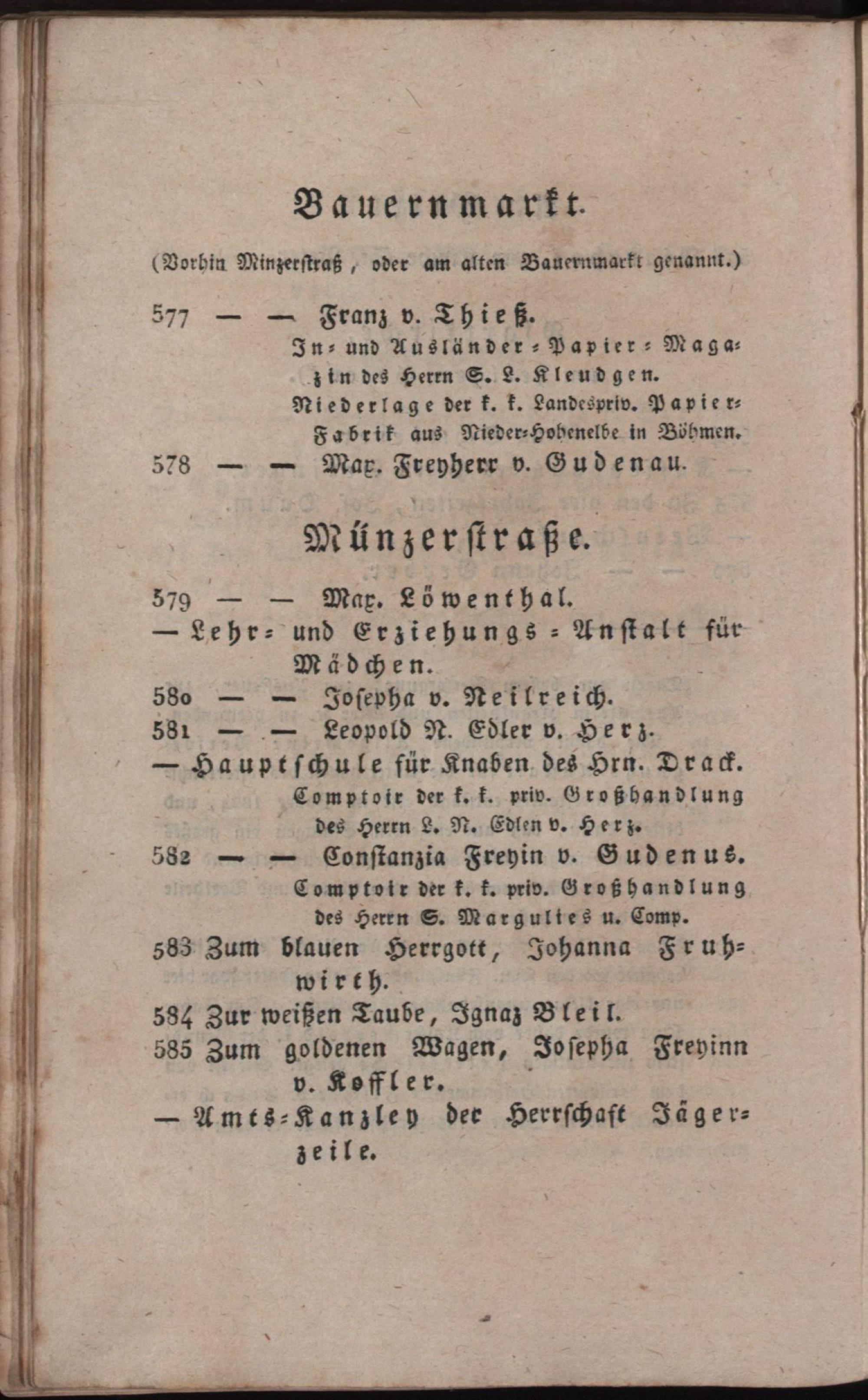 Bauernmarkt.

(Vorhin Minzerstraß, oder am alten Bauernmarkt genannt.)

577 — — Franz v. Thieß.
In- und Ausländer-Papier-Magazin des Herrn S. L. Kleudgen.
Niederlage der k. k. Landespriv. Papier-Fabrik aus Nieder-Hohenelbe in Böhmen.
578 — — Max. Freyherr v. Gudenau.

Münzerstraße.

579 — — Max. Löwenthal.
— Lehr- und Erziehungs-Anstalt für Mädchen.
580 — — Josepha v. Neilreich.
581 — — Leopold N. Edler v. Herz.
— Hauptschule für Knaben des Hrn. Drack.
Comptoir der k. k. priv. Großhandlung des Herrn L. N. Edlen v. Herz.
582 — — Constanzia Freyin v. Gudenus.
Comptoir der k. k. priv. Großhandlung des Herrn S. Margulies u. Comp.
583 Zum blauen Herrgott, Johanna Fruhwirth.
584 Zur weißen Taube, Ignaz Bleil.
585 Zum goldenen Wagen, Josepha Freyinn v. Koffler.
— Amts-Kanzley der Herrschaft Jägerzeile.